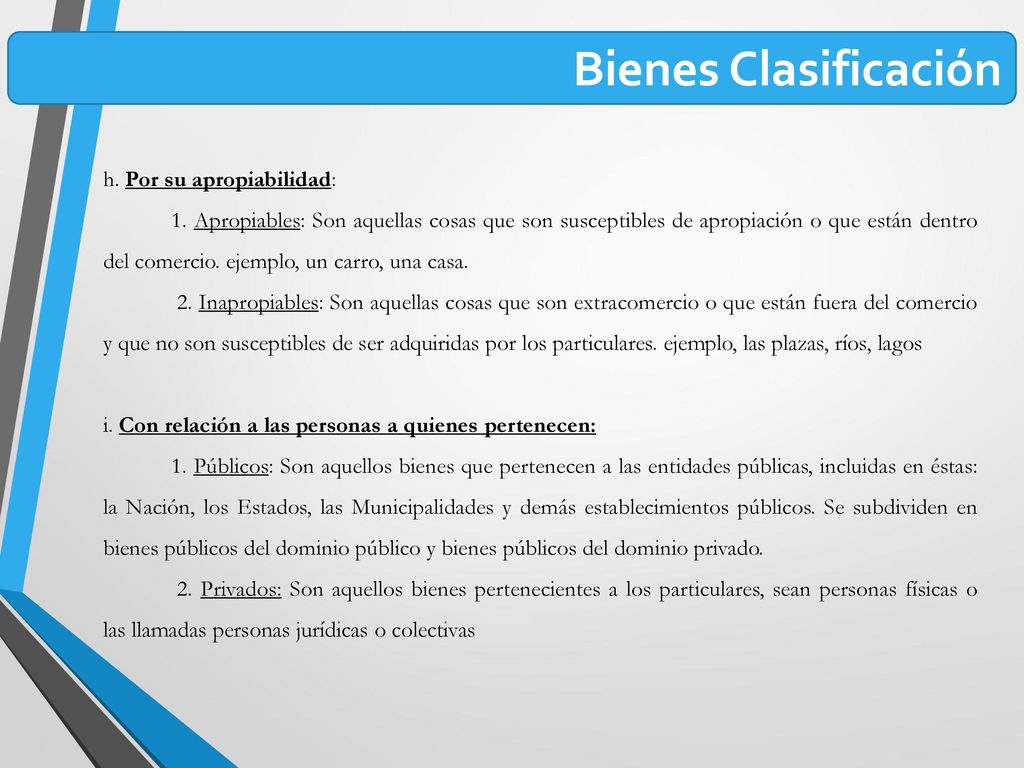 Bienes Clasificación

h. Por su apropiabilidad:

1. Apropiables: Son aquellas cosas que son susceptibles de apropiación o que están dentro del comercio. ejemplo, un carro, una casa.

2. Inapropiables: Son aquellas cosas que son extracomercio o que están fuera del comercio y que no son susceptibles de ser adquiridas por los particulares. ejemplo, las plazas, ríos, lagos

i. Con relación a las personas a quienes pertenecen:

1. Públicos: Son aquellos bienes que pertenecen a las entidades públicas, incluidas en éstas: la Nación, los Estados, las Municipalidades y demás establecimientos públicos. Se subdividen en bienes públicos del dominio público y bienes públicos del dominio privado.

2. Privados: Son aquellos bienes pertenecientes a los particulares, sean personas físicas o las llamadas personas jurídicas o colectivas